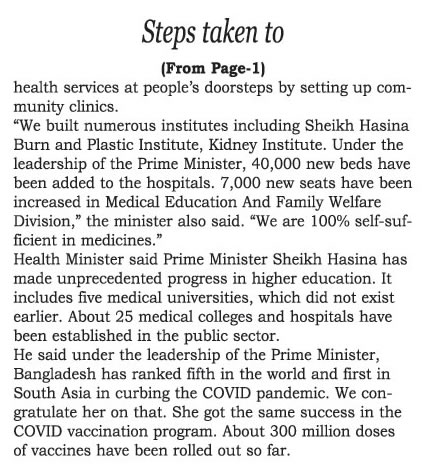 Steps taken to

(From Page-1)

health services at people's doorsteps by setting up community clinics.

"We built numerous institutes including Sheikh Hasina Burn and Plastic Institute, Kidney Institute. Under the leadership of the Prime Minister, 40,000 new beds have been added to the hospitals. 7,000 new seats have been increased in Medical Education And Family Welfare Division," the minister also said. "We are 100% self-sufficient in medicines."

Health Minister said Prime Minister Sheikh Hasina has made unprecedented progress in higher education. It includes five medical universities, which did not exist earlier. About 25 medical colleges and hospitals have been established in the public sector.

He said under the leadership of the Prime Minister, Bangladesh has ranked fifth in the world and first in South Asia in curbing the COVID pandemic. We congratulate her on that. She got the same success in the COVID vaccination program. About 300 million doses of vaccines have been rolled out so far.